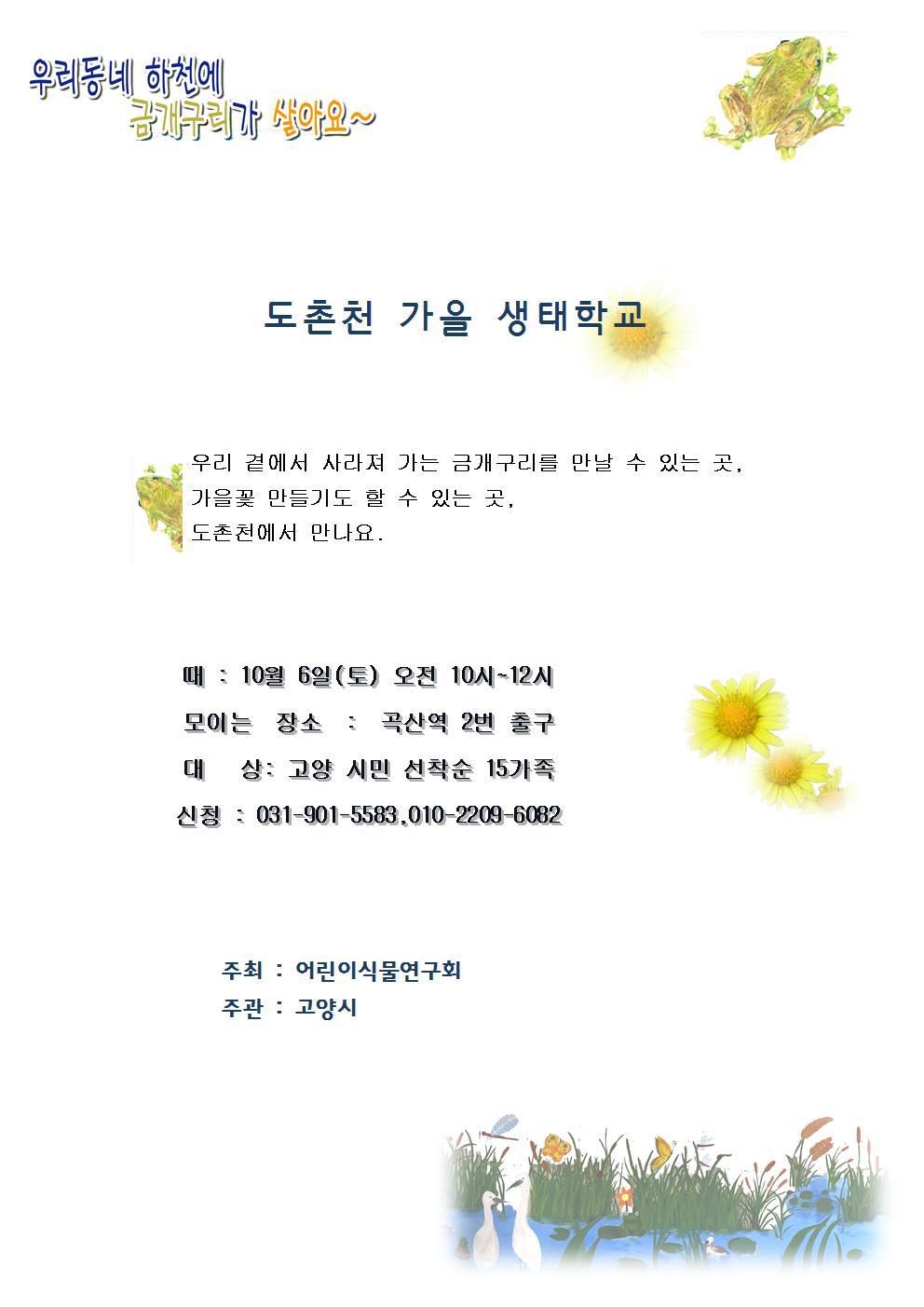 우리동네 하천에
금개구리가 살아요~

도촌천 가을 생태학교

우리 곁에서 사라져 가는 금개구리를 만날 수 있는 곳,
가을꽃 만들기도 할 수 있는 곳,
도촌천에서 만나요.

때 : 10월 6일(토) 오전 10시~12시
모이는 장소 : 곡산역 2번 출구
대 상: 고양 시민 선착순 15가족
신청 : 031-901-5583,010-2209-6082

주최 : 어린이식물연구회
주관 : 고양시